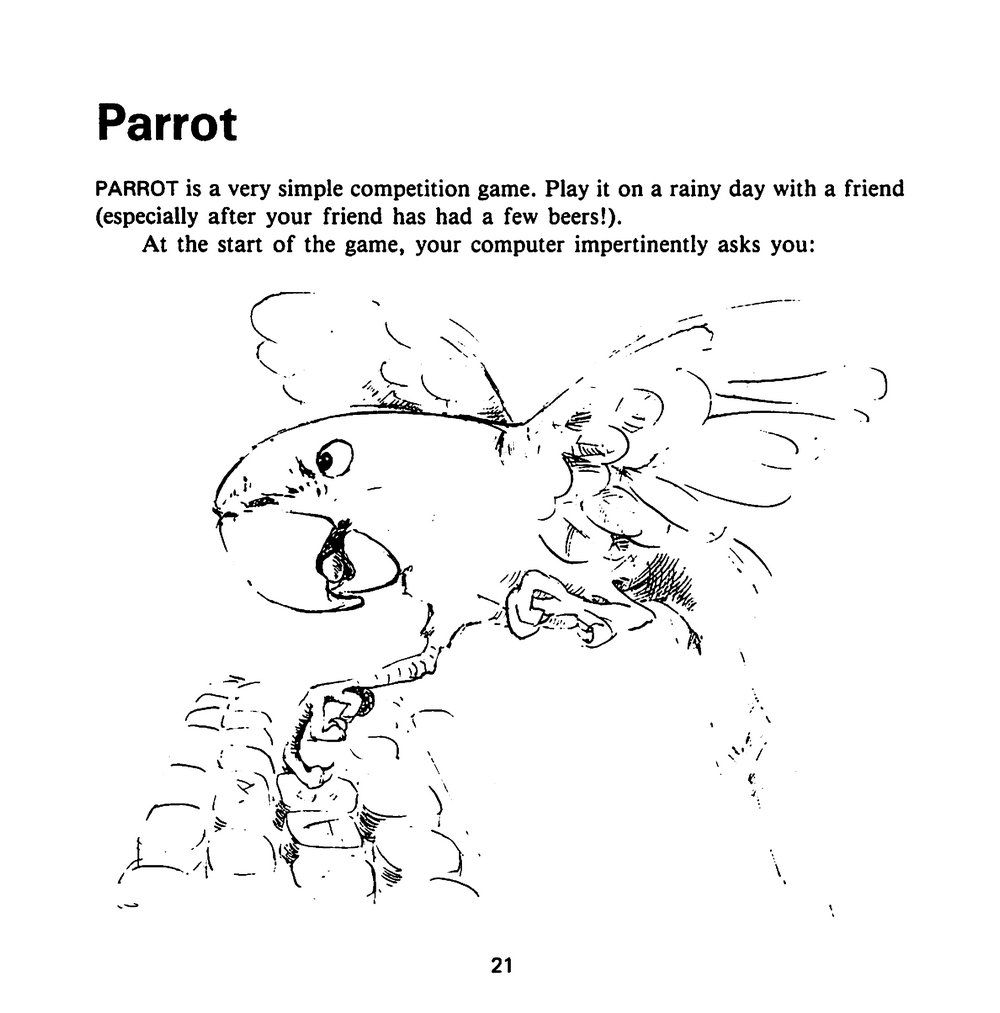 Parrot

PARROT is a very simple competition game. Play it on a rainy day with a friend (especially after your friend has had a few beers!).

At the start of the game, your computer impertinently asks you:

21